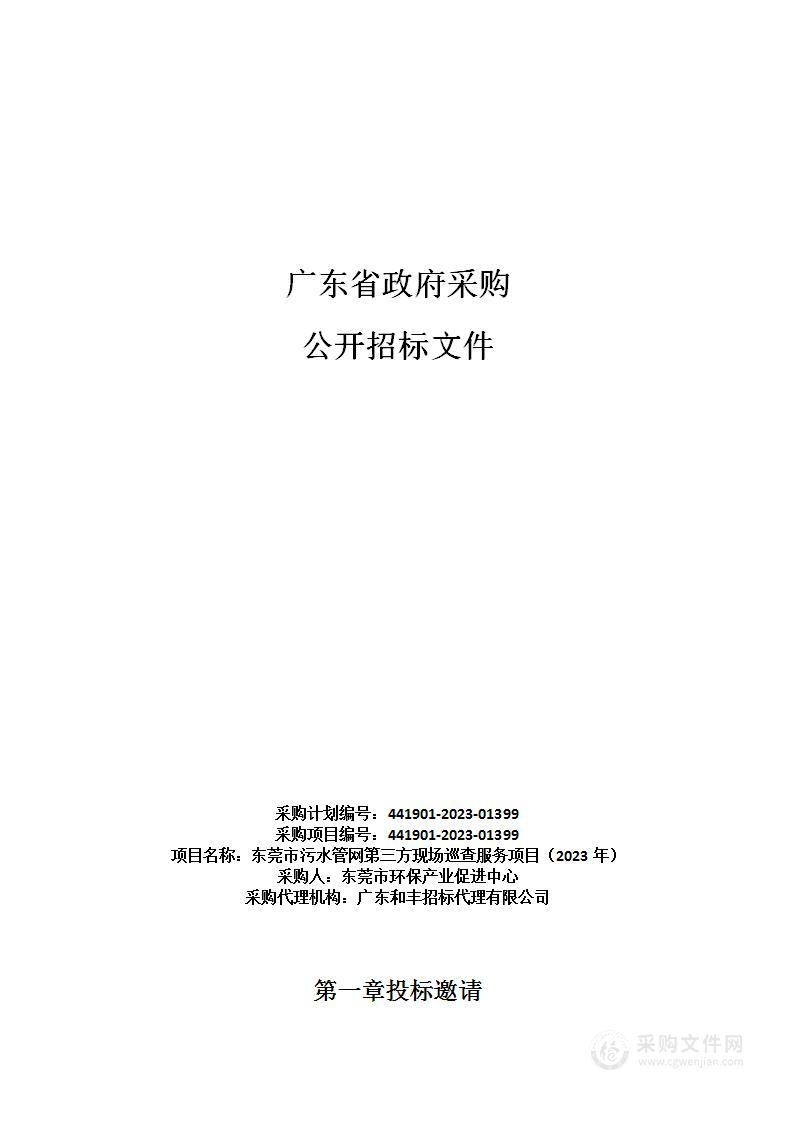 广东省政府采购

公开招标文件

采购计划编号：441901-2023-01399
采购项目编号：441901-2023-01399
项目名称：东莞市污水管网第三方现场巡查服务项目（2023 年）
采购人：东莞市环保产业促进中心
采购代理机构：广东和丰招标代理有限公司

第一章投标邀请

采购文件网
www.cgwenjian.com